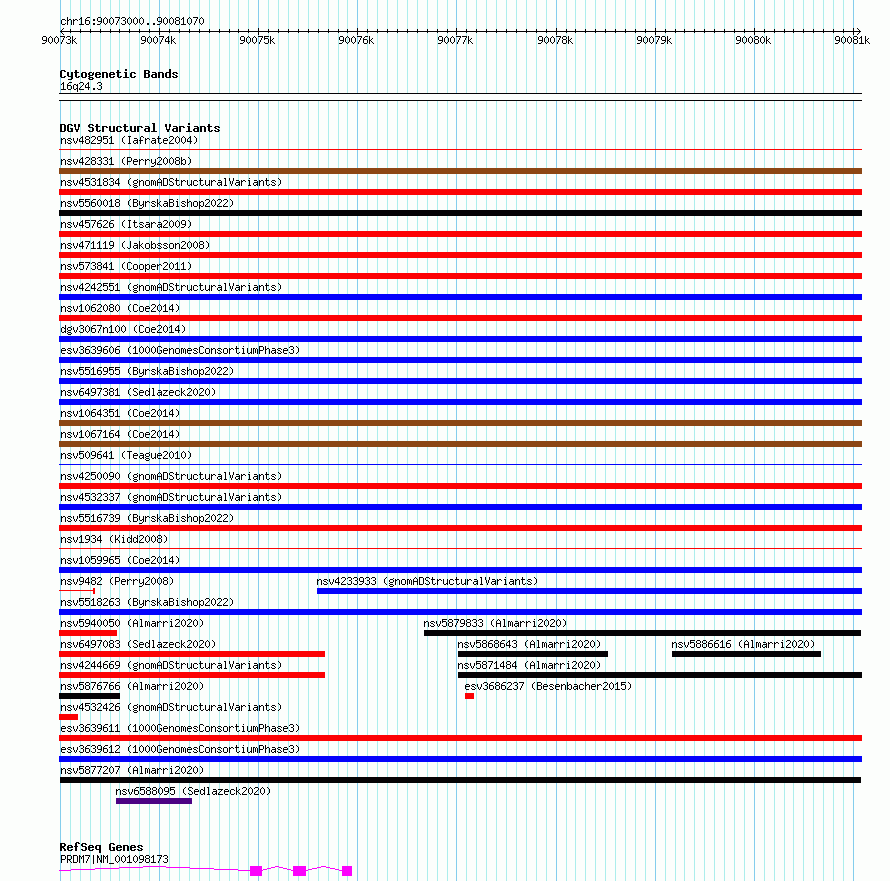 chr16:90073000..90081070

90073k 90074k 90075k 90076k 90077k 90078k 90079k 90080k 90081k

Cytogenetic Bands
16q24.3

DGV Structural Variants
nsv482951 (Iafrate2004)
nsv428331 (Perry2008b)
nsv4531834 (gnomADStructuralVariants)
nsv5560018 (ByrskaBishop2022)
nsv457626 (Itsara2009)
nsv471119 (Jakobsson2008)
nsv573841 (Cooper2011)
nsv4242551 (gnomADStructuralVariants)
nsv1062080 (Coe2014)
dgv3067n100 (Coe2014)
esv3639606 (1000GenomesConsortiumPhase3)
nsv5516955 (ByrskaBishop2022)
nsv6497381 (Sedlazeck2020)
nsv1064351 (Coe2014)
nsv1067164 (Coe2014)
nsv509641 (Teague2010)
nsv4250090 (gnomADStructuralVariants)
nsv4532337 (gnomADStructuralVariants)
nsv5516739 (ByrskaBishop2022)
nsv1934 (Kidd2008)
nsv1059965 (Coe2014)
nsv9482 (Perry2008)
nsv4233933 (gnomADStructuralVariants)
nsv5518263 (ByrskaBishop2022)
nsv5940050 (Almarri2020)
nsv5879833 (Almarri2020)
nsv6497083 (Sedlazeck2020)
nsv5868643 (Almarri2020)
nsv5886616 (Almarri2020)
nsv4244669 (gnomADStructuralVariants)
nsv5871484 (Almarri2020)
nsv5876766 (Almarri2020)
esv3686237 (Besenbacher2015)
nsv4532426 (gnomADStructuralVariants)
esv3639611 (1000GenomesConsortiumPhase3)
esv3639612 (1000GenomesConsortiumPhase3)
nsv5877207 (Almarri2020)
nsv6588095 (Sedlazeck2020)

RefSeq Genes
PRDM7|NM_001098173